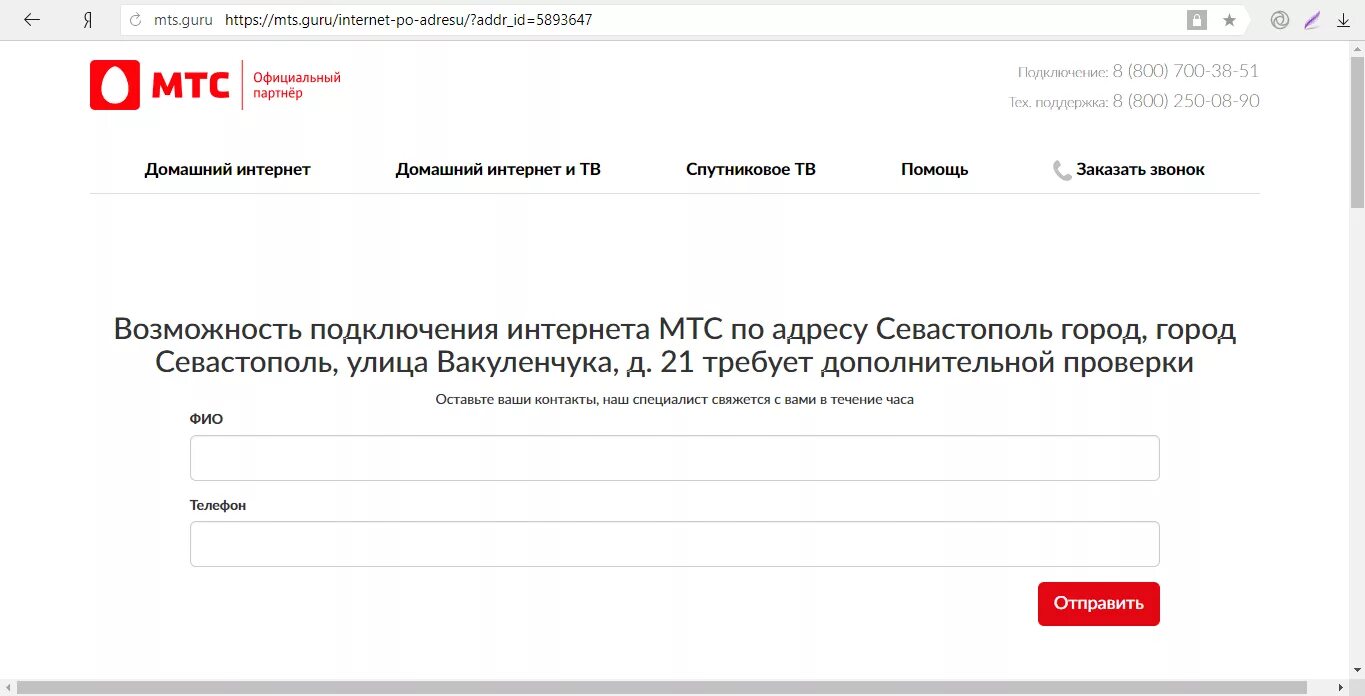 Я mts.guru https://mts.guru/internet-po-adresu/?addr_id=5893647

МТС Официальный партнёр

Подключение: 8 (800) 700-38-51
Тех. поддержка: 8 (800) 250-08-90

Домашний интернет Домашний интернет и ТВ Спутниковое ТВ Помощь Заказать звонок

Возможность подключения интернета МТС по адресу Севастополь город, город Севастополь, улица Вакуленчука, д. 21 требует дополнительной проверки

Оставьте ваши контакты, наш специалист свяжется с вами в течение часа

ФИО

Телефон

Отправить